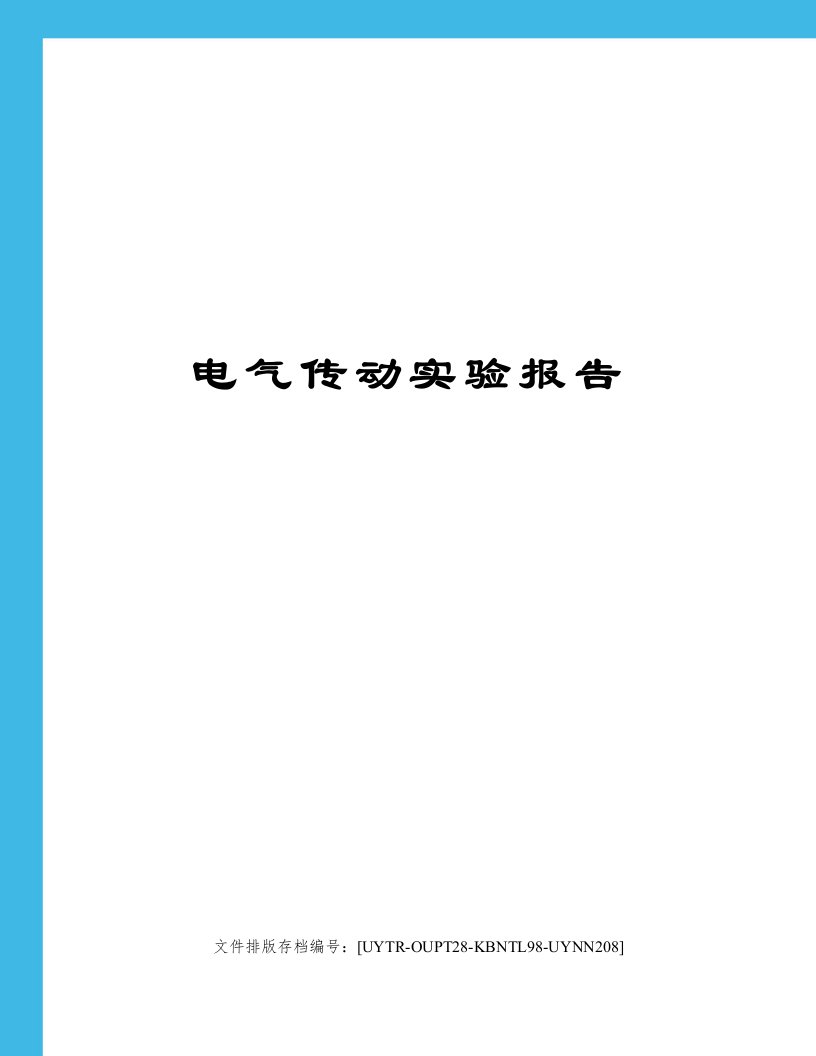 电气传动实验报告

文件排版存档编号：[UYTR-OUPT28-KBNTL98-UYNN208]